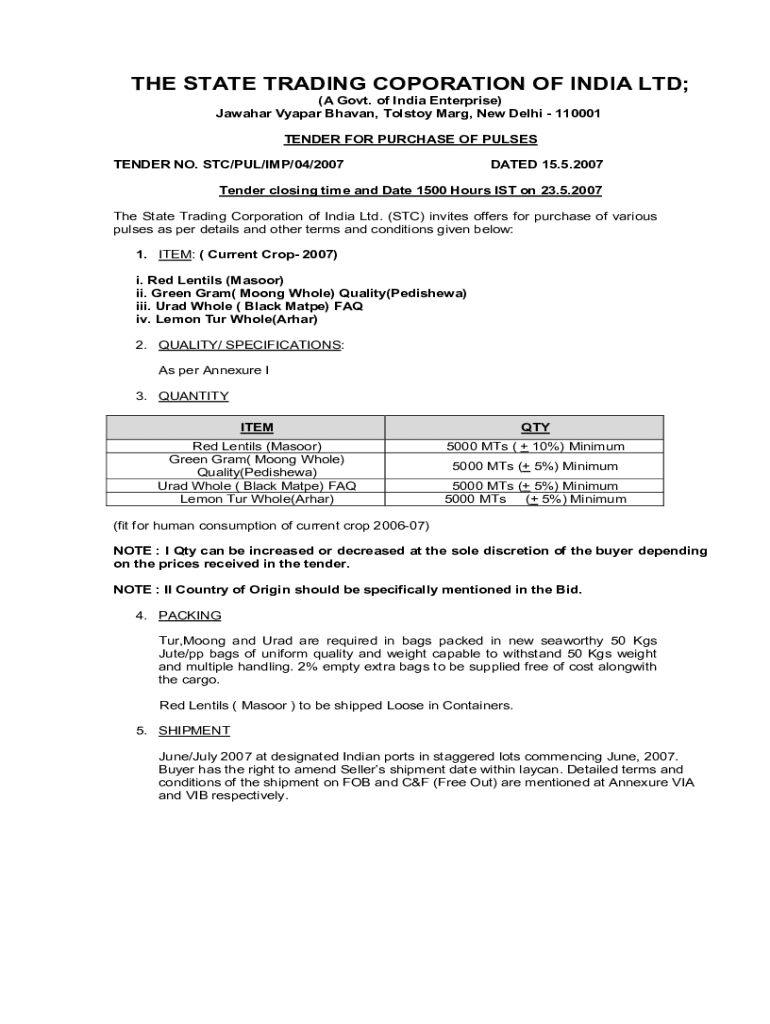 THE STATE TRADING COPORATION OF INDIA LTD;
(A Govt. of India Enterprise)
Jawahar Vyapar Bhavan, Tolstoy Marg, New Delhi - 110001

TENDER FOR PURCHASE OF PULSES

TENDER NO. STC/PUL/IMP/04/2007 DATED 15.5.2007

Tender closing time and Date 1500 Hours IST on 23.5.2007

The State Trading Corporation of India Ltd. (STC) invites offers for purchase of various pulses as per details and other terms and conditions given below:

1. ITEM: ( Current Crop- 2007)

i. Red Lentils (Masoor)
ii. Green Gram( Moong Whole) Quality(Pedishewa)
iii. Urad Whole ( Black Matpe) FAQ
iv. Lemon Tur Whole(Arhar)

2. QUALITY/ SPECIFICATIONS:

As per Annexure I

3. QUANTITY

| ITEM | QTY |
|---|---|
| Red Lentils (Masoor) | 5000 MTs ( + 10%) Minimum |
| Green Gram( Moong Whole) Quality(Pedishewa) | 5000 MTs (+ 5%) Minimum |
| Urad Whole ( Black Matpe) FAQ | 5000 MTs (+ 5%) Minimum |
| Lemon Tur Whole(Arhar) | 5000 MTs (+ 5%) Minimum |

(fit for human consumption of current crop 2006-07)

NOTE : I Qty can be increased or decreased at the sole discretion of the buyer depending on the prices received in the tender.

NOTE : II Country of Origin should be specifically mentioned in the Bid.

4. PACKING

Tur,Moong and Urad are required in bags packed in new seaworthy 50 Kgs Jute/pp bags of uniform quality and weight capable to withstand 50 Kgs weight and multiple handling. 2% empty extra bags to be supplied free of cost alongwith the cargo.

Red Lentils ( Masoor ) to be shipped Loose in Containers.

5. SHIPMENT

June/July 2007 at designated Indian ports in staggered lots commencing June, 2007. Buyer has the right to amend Seller's shipment date within laycan. Detailed terms and conditions of the shipment on FOB and C&F (Free Out) are mentioned at Annexure VIA and VIB respectively.